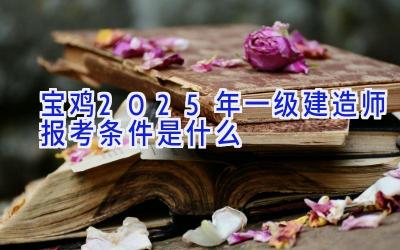 宝鸡2025年一级建造师报考条件是什么